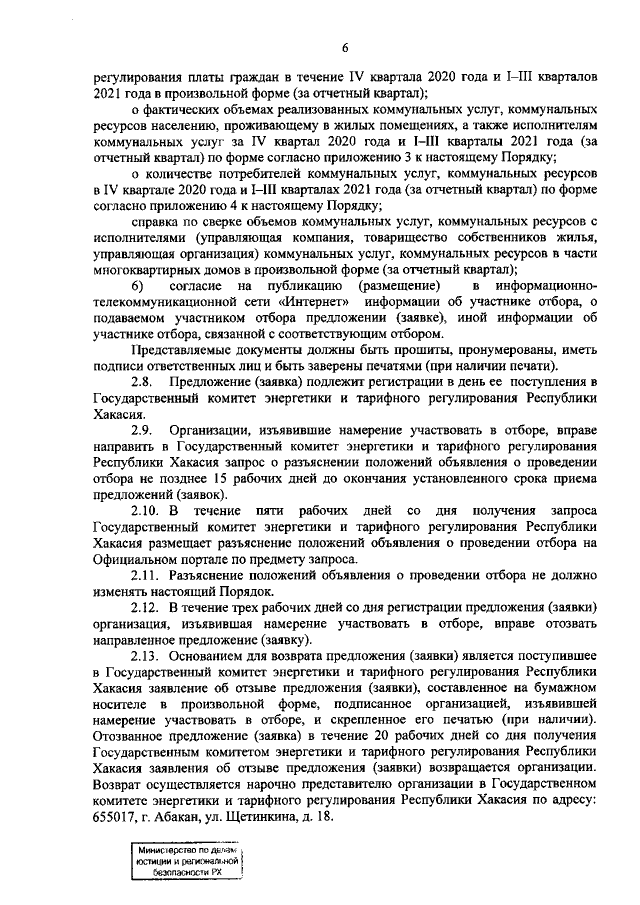 6

регулирования платы граждан в течение IV квартала 2020 года и I–III кварталов 2021 года в произвольной форме (за отчетный квартал);

о фактических объемах реализованных коммунальных услуг, коммунальных ресурсов населению, проживающему в жилых помещениях, а также исполнителям коммунальных услуг за IV квартал 2020 года и I–III кварталы 2021 года (за отчетный квартал) по форме согласно приложению 3 к настоящему Порядку;

о количестве потребителей коммунальных услуг, коммунальных ресурсов в IV квартале 2020 года и I–III кварталах 2021 года (за отчетный квартал) по форме согласно приложению 4 к настоящему Порядку;

справка по сверке объемов коммунальных услуг, коммунальных ресурсов с исполнителями (управляющая компания, товарищество собственников жилья, управляющая организация) коммунальных услуг, коммунальных ресурсов в части многоквартирных домов в произвольной форме (за отчетный квартал);

6) согласие на публикацию (размещение) в информационно-телекоммуникационной сети «Интернет» информации об участнике отбора, о подаваемом участником отбора предложении (заявке), иной информации об участнике отбора, связанной с соответствующим отбором.

Представляемые документы должны быть прошиты, пронумерованы, иметь подписи ответственных лиц и быть заверены печатями (при наличии печати).

2.8. Предложение (заявка) подлежит регистрации в день ее поступления в Государственный комитет энергетики и тарифного регулирования Республики Хакасия.

2.9. Организации, изъявившие намерение участвовать в отборе, вправе направить в Государственный комитет энергетики и тарифного регулирования Республики Хакасия запрос о разъяснении положений объявления о проведении отбора не позднее 15 рабочих дней до окончания установленного срока приема предложений (заявок).

2.10. В течение пяти рабочих дней со дня получения запроса Государственный комитет энергетики и тарифного регулирования Республики Хакасия размещает разъяснение положений объявления о проведении отбора на Официальном портале по предмету запроса.

2.11. Разъяснение положений объявления о проведении отбора не должно изменять настоящий Порядок.

2.12. В течение трех рабочих дней со дня регистрации предложения (заявки) организация, изъявившая намерение участвовать в отборе, вправе отозвать направленное предложение (заявку).

2.13. Основанием для возврата предложения (заявки) является поступившее в Государственный комитет энергетики и тарифного регулирования Республики Хакасия заявление об отзыве предложения (заявки), составленное на бумажном носителе в произвольной форме, подписанное организацией, изъявившей намерение участвовать в отборе, и скрепленное его печатью (при наличии). Отозванное предложение (заявка) в течение 20 рабочих дней со дня получения Государственным комитетом энергетики и тарифного регулирования Республики Хакасия заявления об отзыве предложения (заявки) возвращается организации. Возврат осуществляется нарочно представителю организации в Государственном комитете энергетики и тарифного регулирования Республики Хакасия по адресу: 655017, г. Абакан, ул. Щетинкина, д. 18.

Министерство по делам юстиции и региональной безопасности РХ